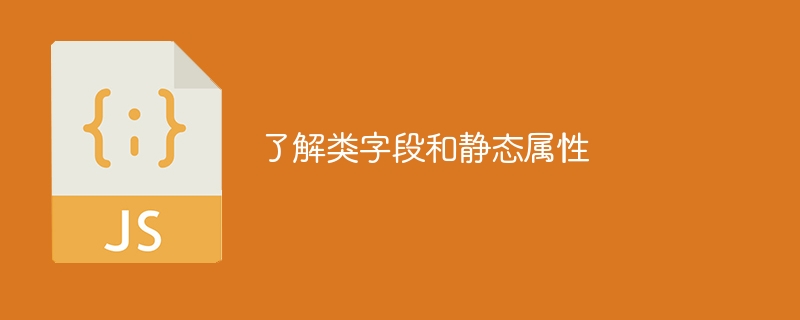 {;}

JS

了解类字段和静态属性